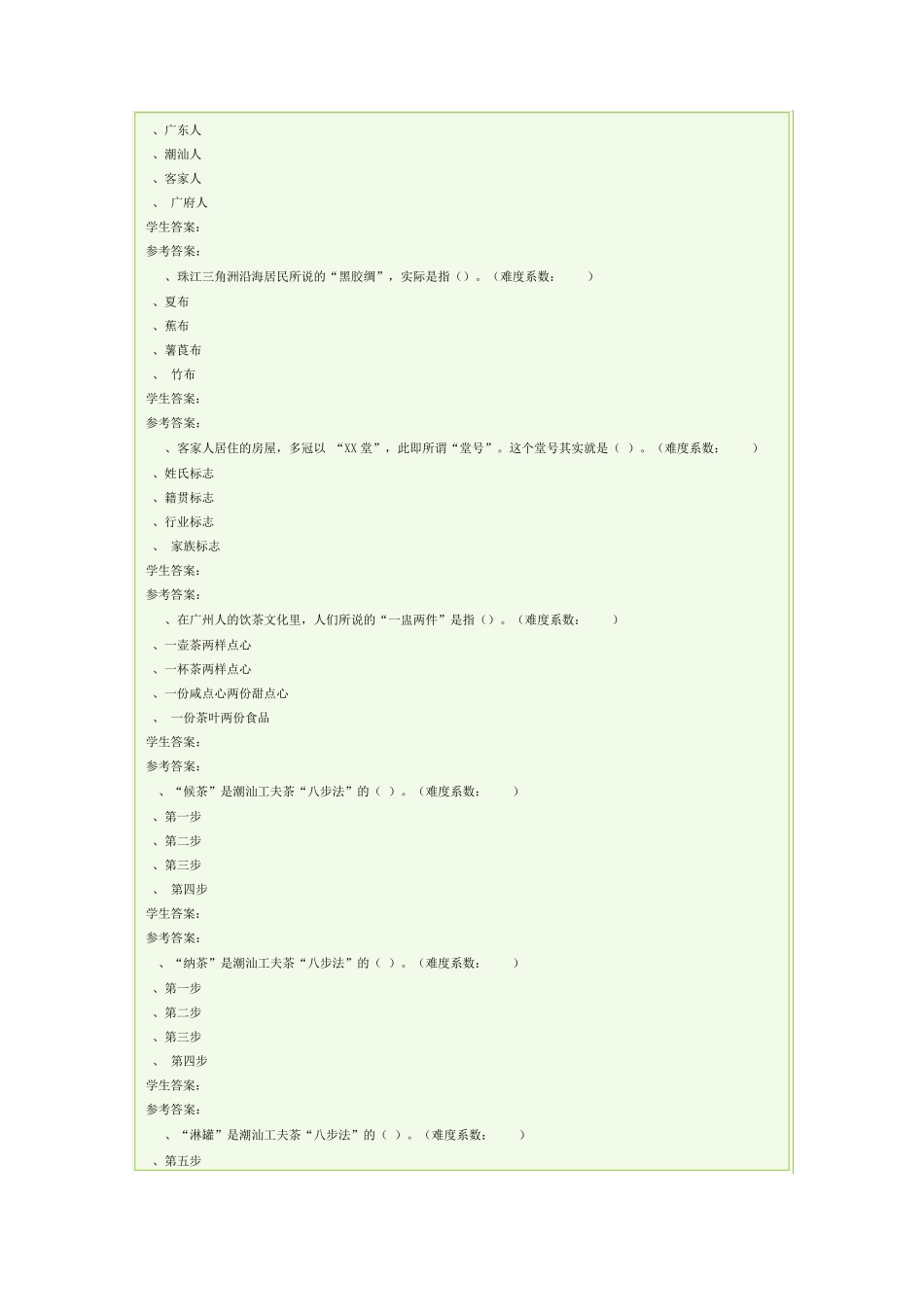 、广东人
、潮汕人
、客家人
、 广府人
学生答案:
参考答案:
、珠江三角洲沿海居民所说的“黑胶绸”，实际是指（）。（难度系数： ）
、夏布
、蕉布
、薯莨布
、 竹布
学生答案:
参考答案:
、客家人居住的房屋，多冠以 “XX 堂”，此即所谓“堂号”。这个堂号其实就是（ ）。（难度系数： ）
、姓氏标志
、籍贯标志
、行业标志
、 家族标志
学生答案:
参考答案:
、在广州人的饮茶文化里，人们所说的“一盅两件”是指（）。（难度系数： ）
、一壶茶两样点心
、一杯茶两样点心
、一份咸点心两份甜点心
、 一份茶叶两份食品
学生答案:
参考答案:
、“候茶”是潮汕工夫茶“八步法”的（ ）。（难度系数： ）
、第一步
、第二步
、第三步
、 第四步
学生答案:
参考答案:
、“纳茶”是潮汕工夫茶“八步法”的（ ）。（难度系数： ）
、第一步
、第二步
、第三步
、 第四步
学生答案:
参考答案:
、“淋罐”是潮汕工夫茶“八步法”的（ ）。（难度系数： ）
、第五步